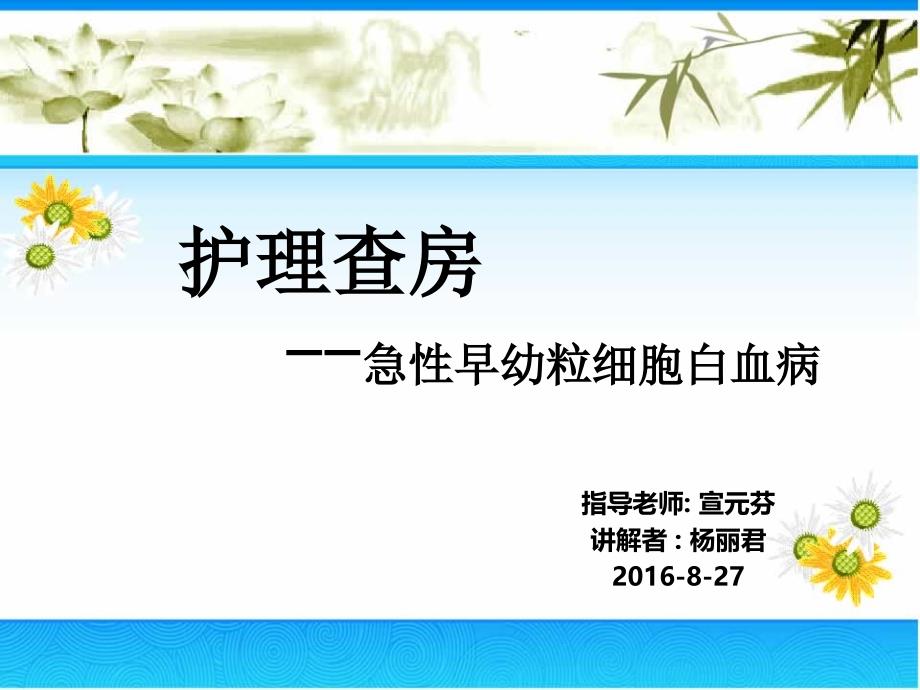 护理查房

——急性早幼粒细胞白血病

指导老师: 宣元芬
讲解者 : 杨丽君
2016-8-27